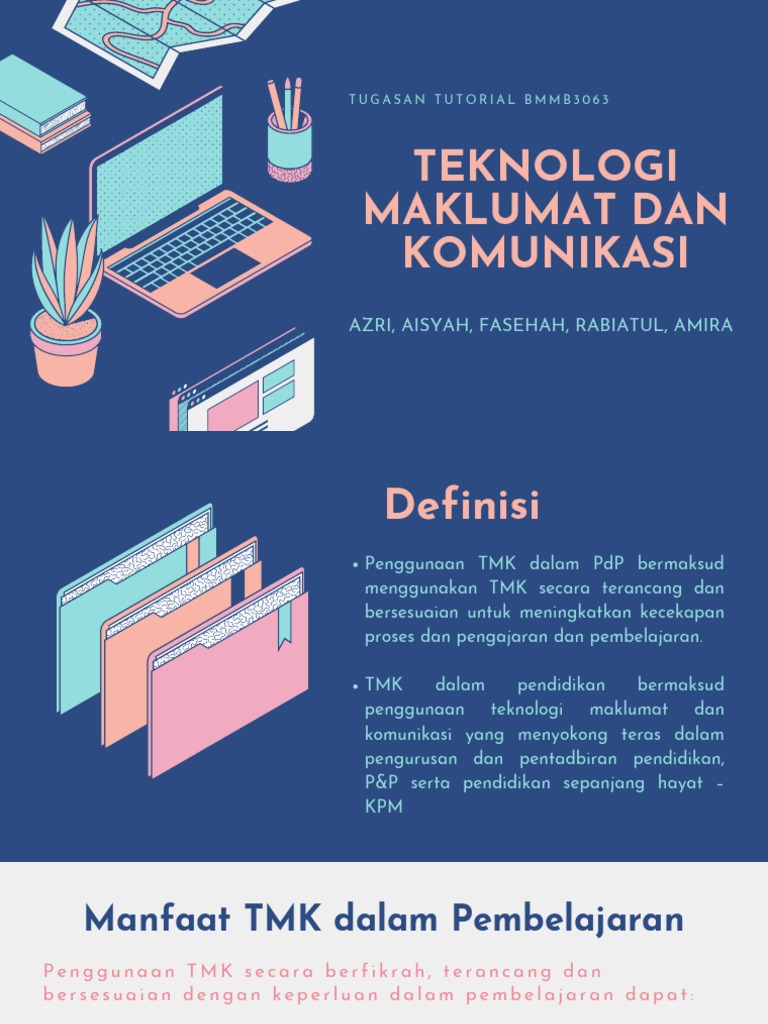 TUGASAN TUTORIAL BMMB3063

TEKNOLOGI MAKLUMAT DAN KOMUNIKASI

AZRI, AISYAH, FASEHAH, RABIATUL, AMIRA

Definisi

• Penggunaan TMK dalam PdP bermaksud menggunakan TMK secara terancang dan bersesuaian untuk meningkatkan kecekapan proses dan pengajaran dan pembelajaran.

• TMK dalam pendidikan bermaksud penggunaan teknologi maklumat dan komunikasi yang menyokong teras dalam pengurusan dan pentadbiran pendidikan, P&P serta pendidikan sepanjang hayat - KPM

Manfaat TMK dalam Pembelajaran

Penggunaan TMK secara berfikrah, terancang dan bersesuaian dengan keperluan dalam pembelajaran dapat: